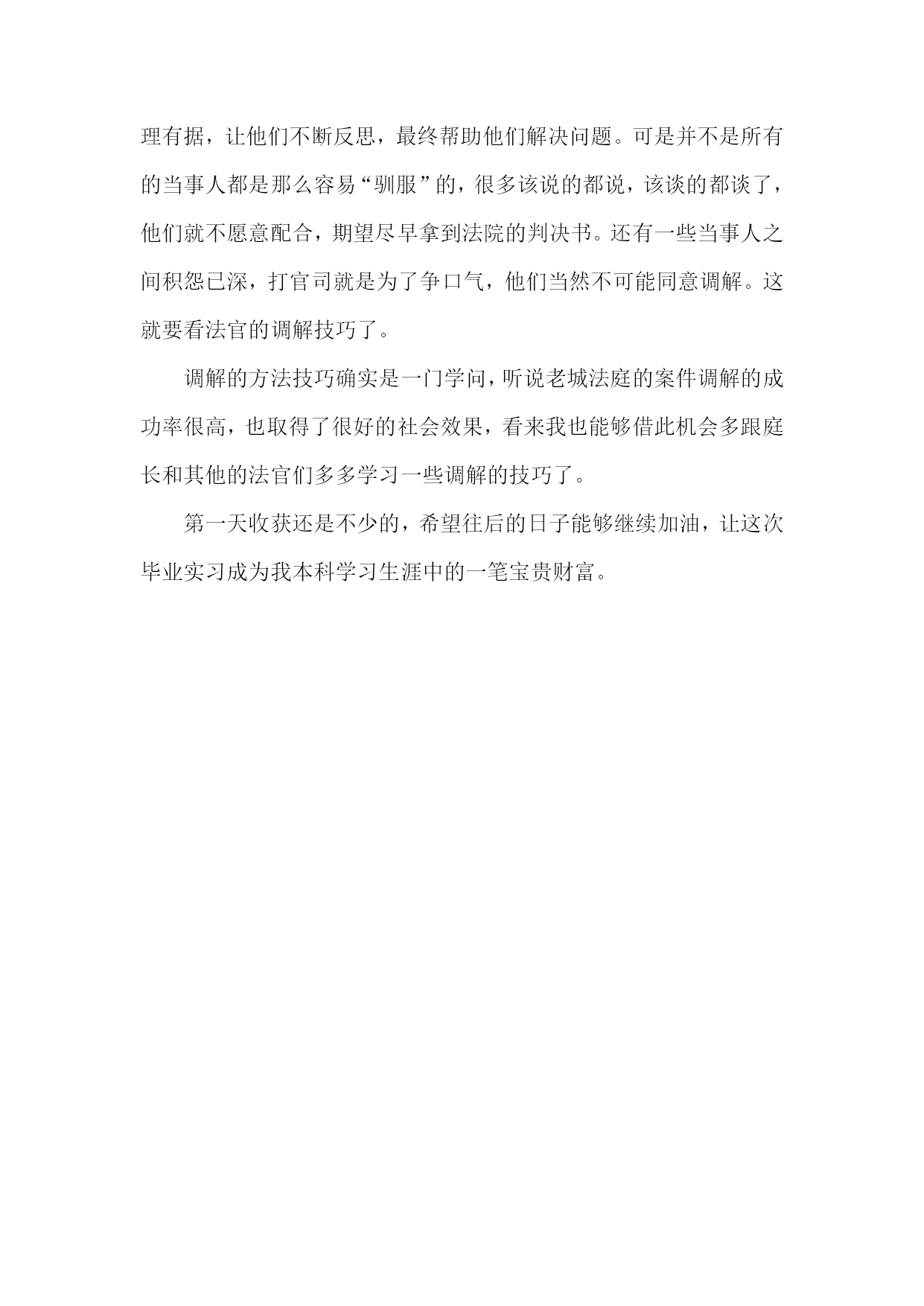 理有据，让他们不断反思，最终帮助他们解决问题。可是并不是所有的当事人都是那么容易“驯服”的，很多该说的都说，该谈的都谈了，他们就不愿意配合，期望尽早拿到法院的判决书。还有一些当事人之间积怨已深，打官司就是为了争口气，他们当然不可能同意调解。这就要看法官的调解技巧了。

调解的方法技巧确实是一门学问，听说老城法庭的案件调解的成功率很高，也取得了很好的社会效果，看来我也能够借此机会多跟庭长和其他的法官们多多学习一些调解的技巧了。

第一天收获还是不少的，希望往后的日子能够继续加油，让这次毕业实习成为我本科学习生涯中的一笔宝贵财富。